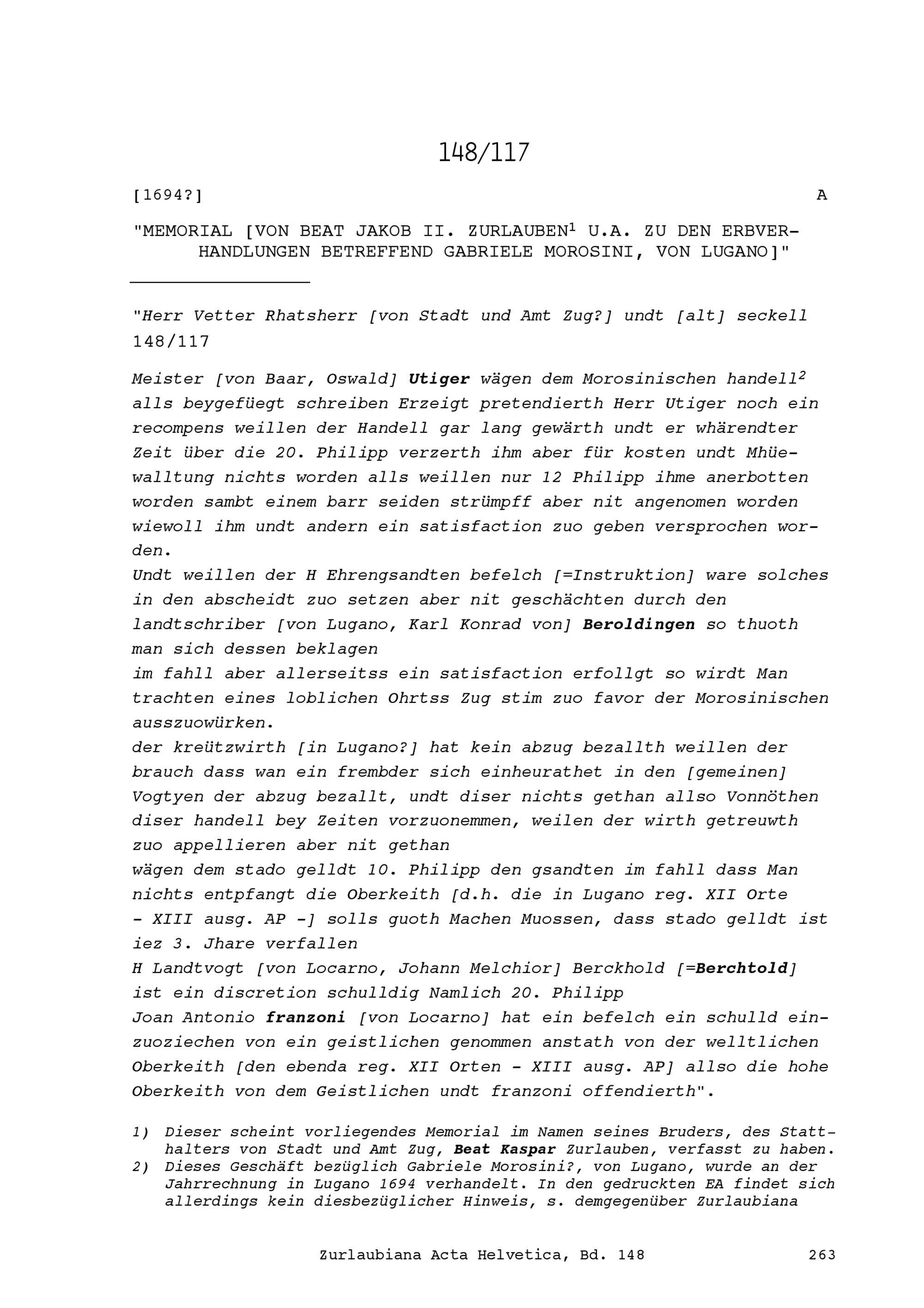 148/117

[1694?] A

"MEMORIAL [VON BEAT JAKOB II. ZURLAUBEN$^1$ U.A. ZU DEN ERBVERHANDLUNGEN BETREFFEND GABRIELE MOROSINI, VON LUGANO]"

"Herr Vetter Rhatsherr [von Stadt und Amt Zug?] undt [alt] seckell 148/117

Meister [von Baar, Oswald] Utiger wägen dem Morosinischen handell$^2$ alls beygefüegt schreiben Erzeigt pretendierth Herr Utiger noch ein recompens weillen der Handell gar lang gewärth undt er whärendter Zeit über die 20. Philipp verzerth ihm aber für kosten undt Mhüewalltung nichts worden alls weillen nur 12 Philipp ihme anerbotten worden sambt einem barr seiden strümpff aber nit angenomen worden wiewoll ihm undt andern ein satisfaction zuo geben versprochen worden.
Undt weillen der H Ehrengsandten befelch [=Instruktion] ware solches in den abscheidt zuo setzen aber nit geschächten durch den landtschriber [von Lugano, Karl Konrad von] Beroldingen so thuoth man sich dessen beklagen
im fahll aber allerseitss ein satisfaction erfollgt so wirdt Man trachten eines loblichen Ohrtss Zug stim zuo favor der Morosinischen ausszuowürken.
der kreützwirth [in Lugano?] hat kein abzug bezallth weillen der brauch dass wan ein frembder sich einheurathet in den [gemeinen] Vogtyen der abzug bezallt, undt diser nichts gethan allso Vonnöthen diser handell bey Zeiten vorzuonemmen, weilen der wirth getreuwth zuo appellieren aber nit gethan
wägen dem stado gelldt 10. Philipp den gsandten im fahll dass Man nichts entpfangt die Oberkeith [d.h. die in Lugano reg. XII Orte - XIII ausg. AP -] solls guoth Machen Muossen, dass stado gelldt ist iez 3. Jhare verfallen
H Landtvogt [von Locarno, Johann Melchior] Berckhold [=Berchtold] ist ein discretion schulldig Namlich 20. Philipp
Joan Antonio franzoni [von Locarno] hat ein befelch ein schulld einzuoziechen von ein geistlichen genommen anstath von der welltlichen Oberkeith [den ebenda reg. XII Orten - XIII ausg. AP] allso die hohe Oberkeith von dem Geistlichen undt franzoni offendierth".

1) Dieser scheint vorliegendes Memorial im Namen seines Bruders, des Statthalters von Stadt und Amt Zug, Beat Kaspar Zurlauben, verfasst zu haben.
2) Dieses Geschäft bezüglich Gabriele Morosini?, von Lugano, wurde an der Jahrrechnung in Lugano 1694 verhandelt. In den gedruckten EA findet sich allerdings kein diesbezüglicher Hinweis, s. demgegenüber Zurlaubiana

Zurlaubiana Acta Helvetica, Bd. 148 263